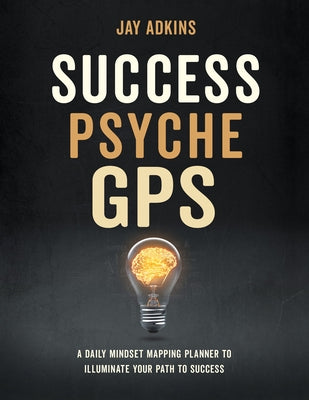 JAY ADKINS

SUCCESS
PSYCHE
GPS

A DAILY MINDSET MAPPING PLANNER TO ILLUMINATE YOUR PATH TO SUCCESS